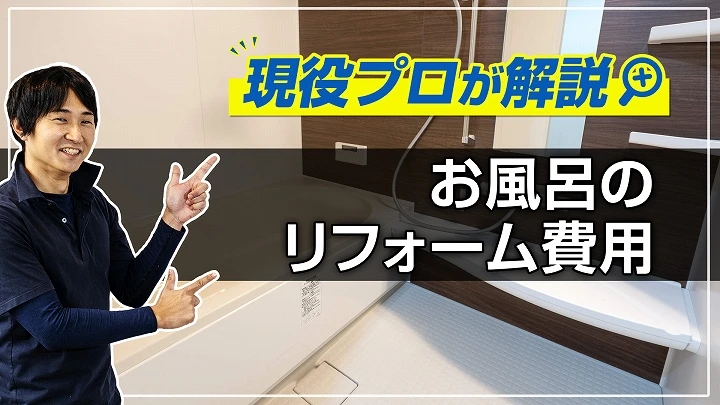 現役プロが解説

お風呂の
リフォーム費用